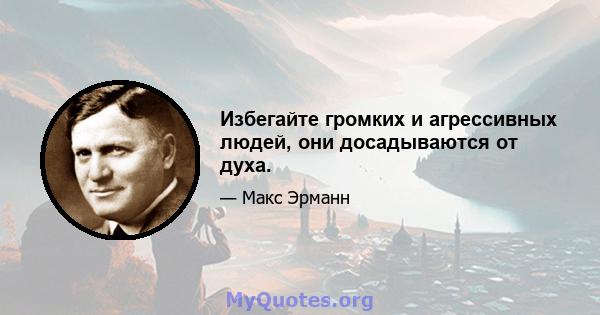 Избегайте громких и агрессивных людей, они досадываются от духа.

— Макс Эрманн

MyQuotes.org